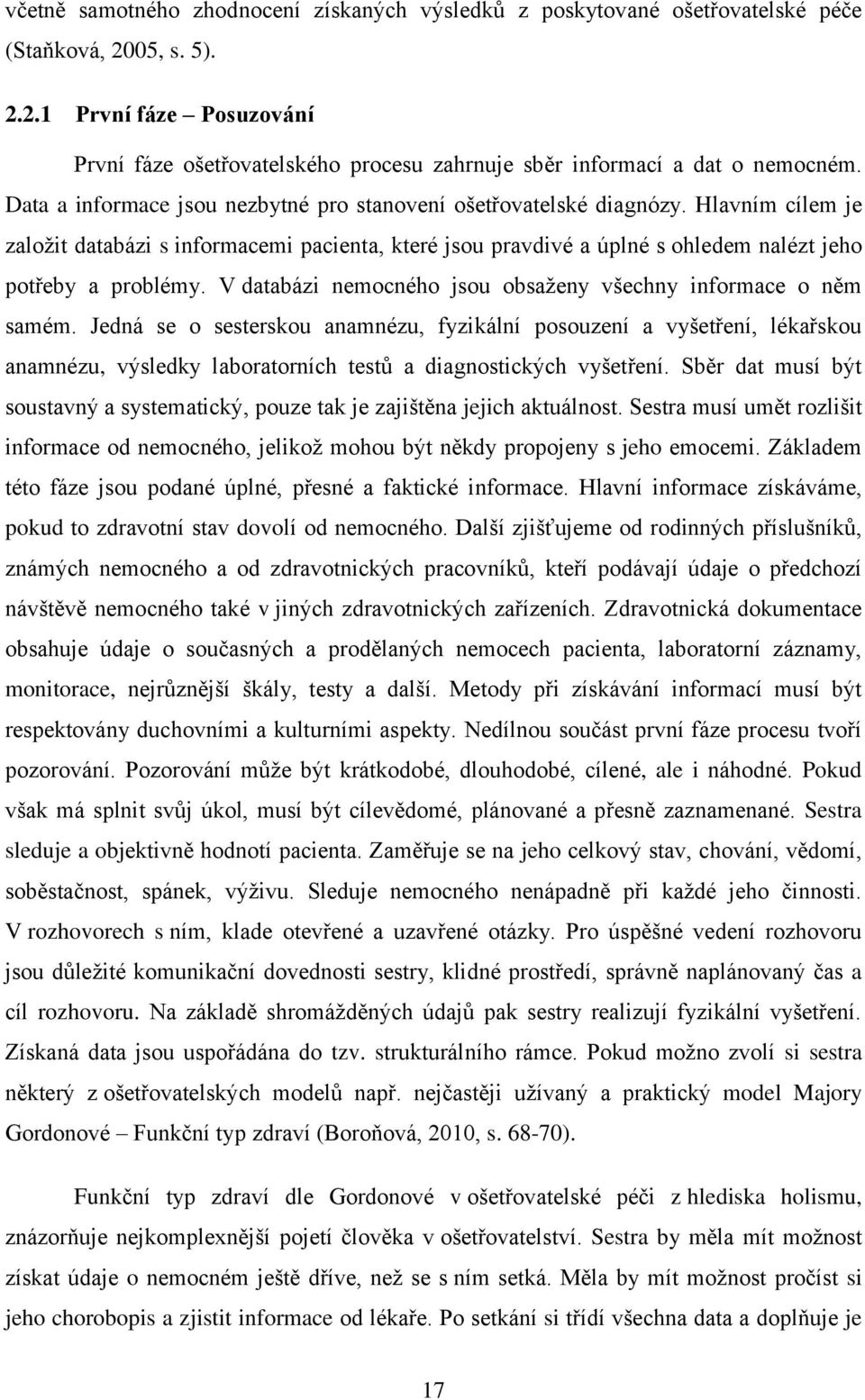 včetně samotného zhodnocení získaných výsledků z poskytované ošetřovatelské péče (Staňková, 2005, s. 5).

2.2.1 První fáze – Posuzování

První fáze ošetřovatelského procesu zahrnuje sběr informací a dat o nemocném. Data a informace jsou nezbytné pro stanovení ošetřovatelské diagnózy. Hlavním cílem je založit databázi s informacemi pacienta, které jsou pravdivé a úplné s ohledem nalézt jeho potřeby a problémy. V databázi nemocného jsou obsaženy všechny informace o něm samém. Jedná se o sesterskou anamnézu, fyzikální posouzení a vyšetření, lékařskou anamnézu, výsledky laboratorních testů a diagnostických vyšetření. Sběr dat musí být soustavný a systematický, pouze tak je zajištěna jejich aktuálnost. Sestra musí umět rozlišit informace od nemocného, jelikož mohou být někdy propojeny s jeho emocemi. Základem této fáze jsou podané úplné, přesné a faktické informace. Hlavní informace získáváme, pokud to zdravotní stav dovolí od nemocného. Další zjišťujeme od rodinných příslušníků, známých nemocného a od zdravotnických pracovníků, kteří podávají údaje o předchozí návštěvě nemocného také v jiných zdravotnických zařízeních. Zdravotnická dokumentace obsahuje údaje o současných a prodělaných nemocech pacienta, laboratorní záznamy, monitorace, nejrůznější škály, testy a další. Metody při získávání informací musí být respektovány duchovními a kulturními aspekty. Nedílnou součást první fáze procesu tvoří pozorování. Pozorování může být krátkodobé, dlouhodobé, cílené, ale i náhodné. Pokud však má splnit svůj úkol, musí být cílevědomé, plánované a přesně zaznamenané. Sestra sleduje a objektivně hodnotí pacienta. Zaměřuje se na jeho celkový stav, chování, vědomí, soběstačnost, spánek, výživu. Sleduje nemocného nenápadně při každé jeho činnosti. V rozhovorech s ním, klade otevřené a uzavřené otázky. Pro úspěšné vedení rozhovoru jsou důležité komunikační dovednosti sestry, klidné prostředí, správně naplánovaný čas a cíl rozhovoru. Na základě shromážděných údajů pak sestry realizují fyzikální vyšetření. Získaná data jsou uspořádána do tzv. strukturálního rámce. Pokud možno zvolí si sestra některý z ošetřovatelských modelů např. nejčastěji užívaný a praktický model Majory Gordonové – Funkční typ zdraví (Boroňová, 2010, s. 68-70).

Funkční typ zdraví dle Gordonové v ošetřovatelské péči z hlediska holismu, znázorňuje nejkomplexnější pojetí člověka v ošetřovatelství. Sestra by měla mít možnost získat údaje o nemocném ještě dříve, než se s ním setká. Měla by mít možnost pročíst si jeho chorobopis a zjistit informace od lékaře. Po setkání si třídí všechna data a doplňuje je

17